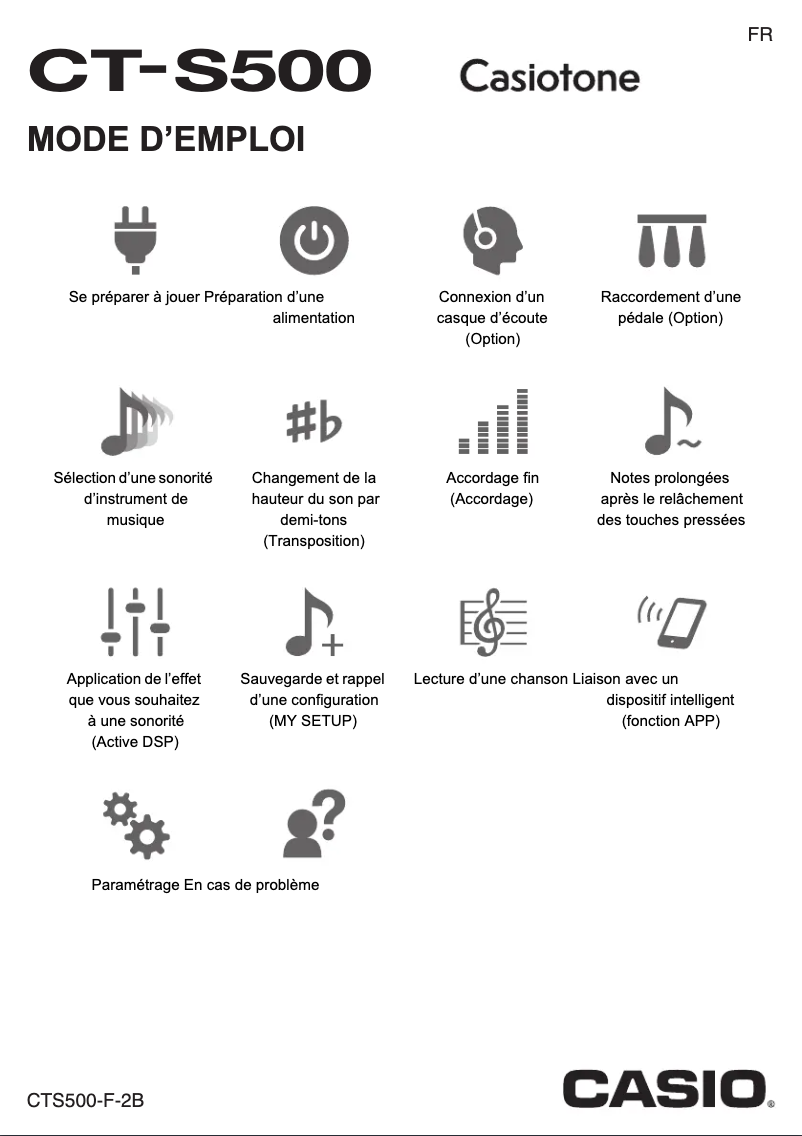 FR

CT-S500

Casiotone

MODE D'EMPLOI

Se préparer à jouer

Préparation d'une alimentation

Connexion d'un casque d'écoute (Option)

Raccordement d'une pédale (Option)

Sélection d'une sonorité d'instrument de musique

Changement de la hauteur du son par demi-tons (Transposition)

Accordage fin (Accordage)

Notes prolongées après le relâchement des touches pressées

Application de l'effet que vous souhaitez à une sonorité (Active DSP)

Sauvegarde et rappel d'une configuration (MY SETUP)

Lecture d'une chanson

Liaison avec un dispositif intelligent (fonction APP)

Paramétrage

En cas de problème

CTS500-F-2B

CASIO®